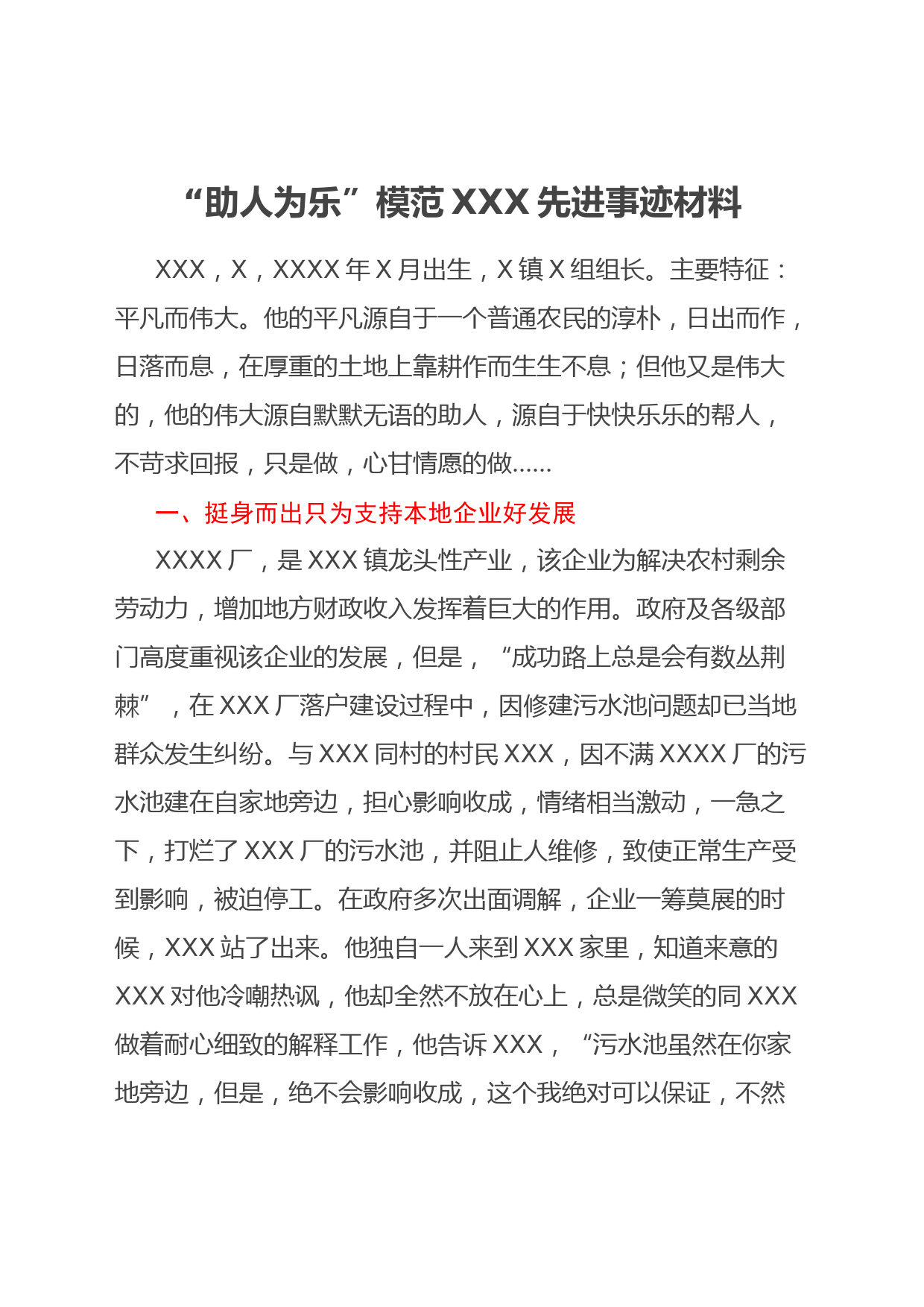 “助人为乐”模范 XXX 先进事迹材料

XXX，X，XXXX 年 X 月出生，X 镇 X 组组长。主要特征：平凡而伟大。他的平凡源自于一个普通农民的淳朴，日出而作，日落而息，在厚重的土地上靠耕作而生生不息；但他又是伟大的，他的伟大源自默默无语的助人，源自于快快乐乐的帮人，不苛求回报，只是做，心甘情愿的做……

一、挺身而出只为支持本地企业好发展

XXXX 厂，是 XXX 镇龙头性产业，该企业为解决农村剩余劳动力，增加地方财政收入发挥着巨大的作用。政府及各级部门高度重视该企业的发展，但是，“成功路上总是会有数丛荆棘”，在 XXX 厂落户建设过程中，因修建污水池问题却已当地群众发生纠纷。与 XXX 同村的村民 XXX，因不满 XXXX 厂的污水池建在自家地旁边，担心影响收成，情绪相当激动，一急之下，打烂了 XXX 厂的污水池，并阻止人维修，致使正常生产受到影响，被迫停工。在政府多次出面调解，企业一筹莫展的时候，XXX 站了出来。他独自一人来到 XXX 家里，知道来意的 XXX 对他冷嘲热讽，他却全然不放在心上，总是微笑的同 XXX 做着耐心细致的解释工作，他告诉 XXX，“污水池虽然在你家地旁边，但是，绝不会影响收成，这个我绝对可以保证，不然